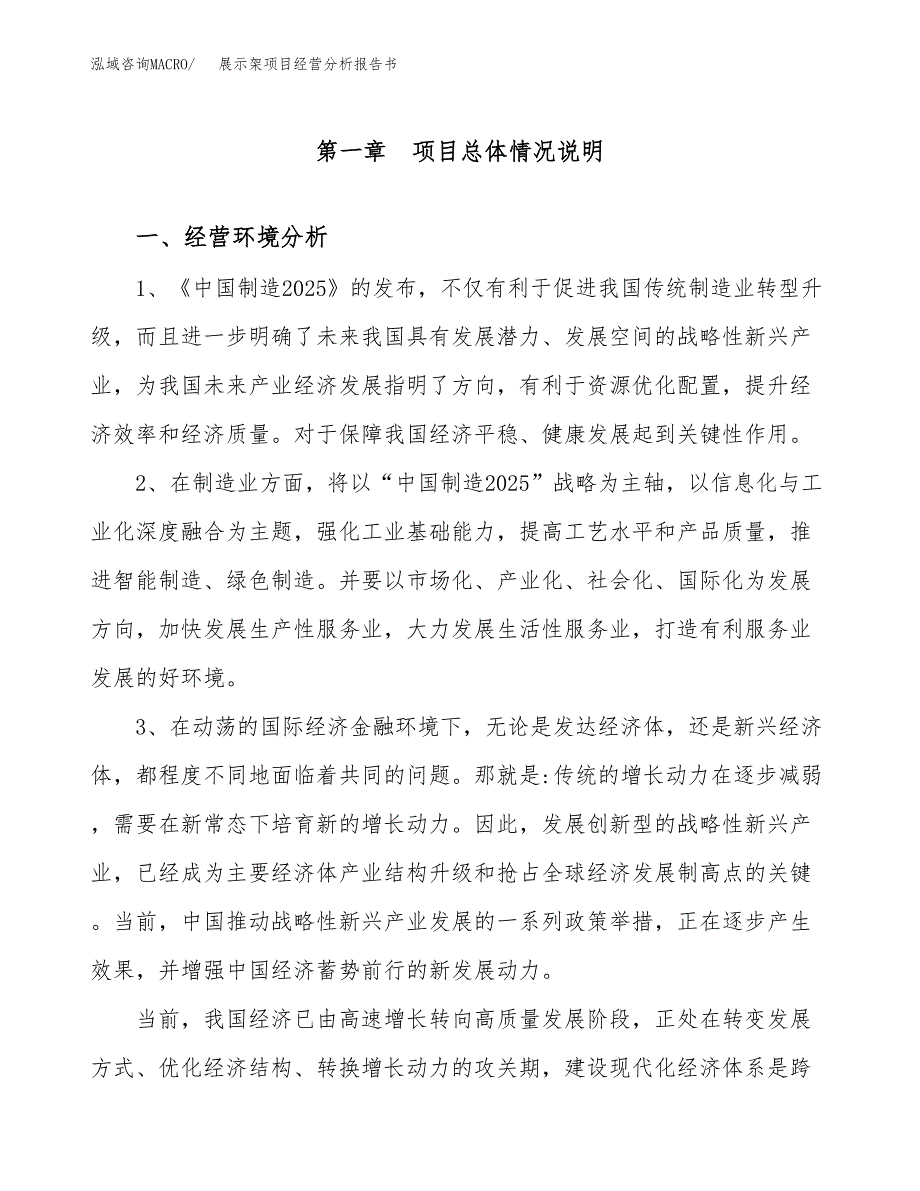 泓域咨询MACRO/　展示架项目经营分析报告书

第一章　项目总体情况说明

一、经营环境分析

1、《中国制造2025》的发布，不仅有利于促进我国传统制造业转型升级，而且进一步明确了未来我国具有发展潜力、发展空间的战略性新兴产业，为我国未来产业经济发展指明了方向，有利于资源优化配置，提升经济效率和经济质量。对于保障我国经济平稳、健康发展起到关键性作用。

2、在制造业方面，将以“中国制造2025”战略为主轴，以信息化与工业化深度融合为主题，强化工业基础能力，提高工艺水平和产品质量，推进智能制造、绿色制造。并要以市场化、产业化、社会化、国际化为发展方向，加快发展生产性服务业，大力发展生活性服务业，打造有利服务业发展的好环境。

3、在动荡的国际经济金融环境下，无论是发达经济体，还是新兴经济体，都程度不同地面临着共同的问题。那就是:传统的增长动力在逐步减弱，需要在新常态下培育新的增长动力。因此，发展创新型的战略性新兴产业，已经成为主要经济体产业结构升级和抢占全球经济发展制高点的关键。当前，中国推动战略性新兴产业发展的一系列政策举措，正在逐步产生效果，并增强中国经济蓄势前行的新发展动力。

当前，我国经济已由高速增长转向高质量发展阶段，正处在转变发展方式、优化经济结构、转换增长动力的攻关期，建设现代化经济体系是跨